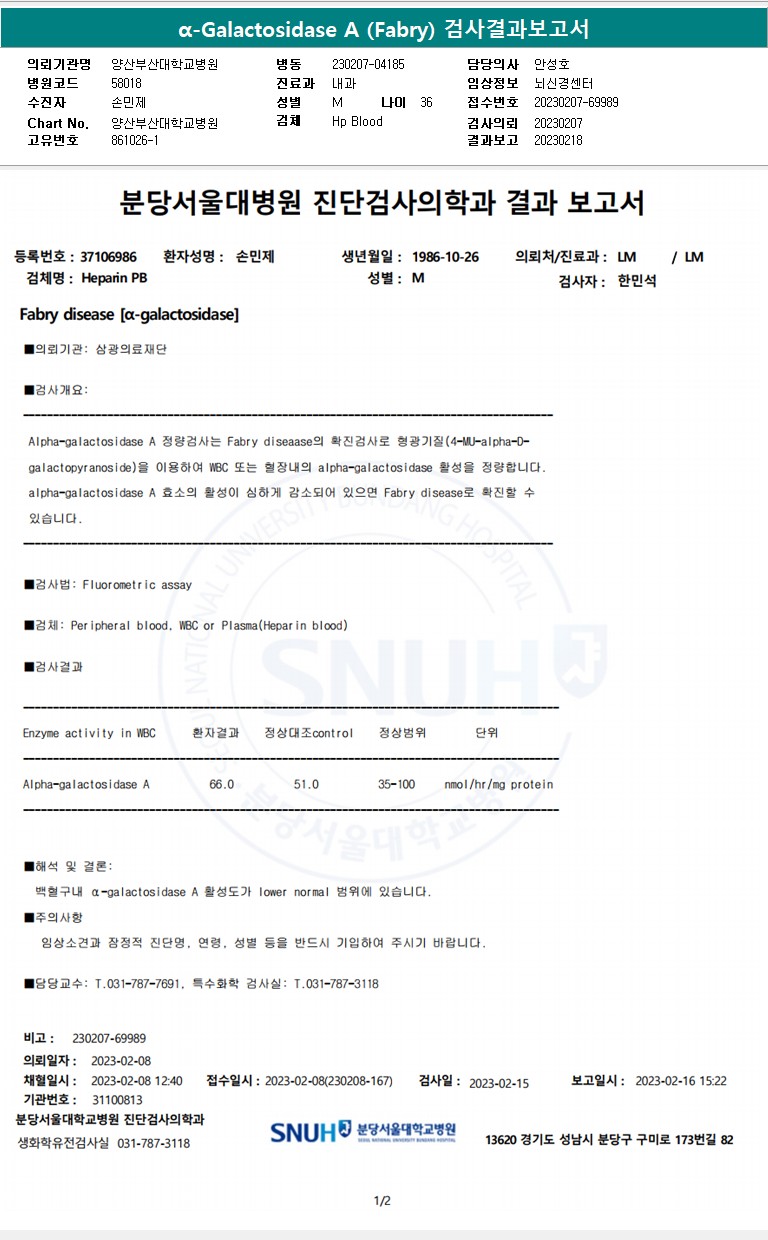 α-Galactosidase A (Fabry) 검사결과보고서

의뢰기관명 양산부산대학교병원
병원코드 58018
수진자 손민제
Chart No. 양산부산대학교병원
고유번호 861026-1
병동 230207-04185
진료과 내과
성별 M 나이 36
검체 Hp Blood
담당의사 안성호
임상정보 뇌신경센터
접수번호 20230207-69989
검사의뢰 20230207
결과보고 20230218

분당서울대병원 진단검사의학과 결과 보고서

등록번호 : 37106986 환자성명 : 손민제 생년월일 : 1986-10-26 의뢰처/진료과 : LM / LM
검체명 : Heparin PB 성별 : M 검사자 : 한민석

Fabry disease [α-galactosidase]

■의뢰기관: 삼광의료재단

■검사개요:

Alpha-galactosidase A 정량검사는 Fabry diseaase의 확진검사로 형광기질(4-MU-alpha-D-galactopyranoside)을 이용하여 WBC 또는 혈장내의 alpha-galactosidase 활성을 정량합니다. alpha-galactosidase A 효소의 활성이 심하게 감소되어 있으면 Fabry disease로 확진할 수 있습니다.

■검사법: Fluorometric assay

■검체: Peripheral blood, WBC or Plasma(Heparin blood)

■검사결과

| Enzyme activity in WBC | 환자결과 | 정상대조control | 정상범위 | 단위 |
|---|---|---|---|---|
| Alpha-galactosidase A | 66.0 | 51.0 | 35-100 | nmol/hr/mg protein |

■해석 및 결론:
백혈구내 α-galactosidase A 활성도가 lower normal 범위에 있습니다.
■주의사항
임상소견과 잠정적 진단명, 연령, 성별 등을 반드시 기입하여 주시기 바랍니다.

■담당교수: T.031-787-7691, 특수화학 검사실: T.031-787-3118

비고 : 230207-69989
의뢰일자 : 2023-02-08
채혈일시 : 2023-02-08 12:40 접수일시 : 2023-02-08(230208-167) 검사일 : 2023-02-15 보고일시 : 2023-02-16 15:22
기관번호 : 31100813
분당서울대학교병원 진단검사의학과
생화학유전검사실 031-787-3118
SNUH 분당서울대학교병원 SEOUL NATIONAL UNIVERSITY BUNDANG HOSPITAL
13620 경기도 성남시 분당구 구미로 173번길 82

1/2